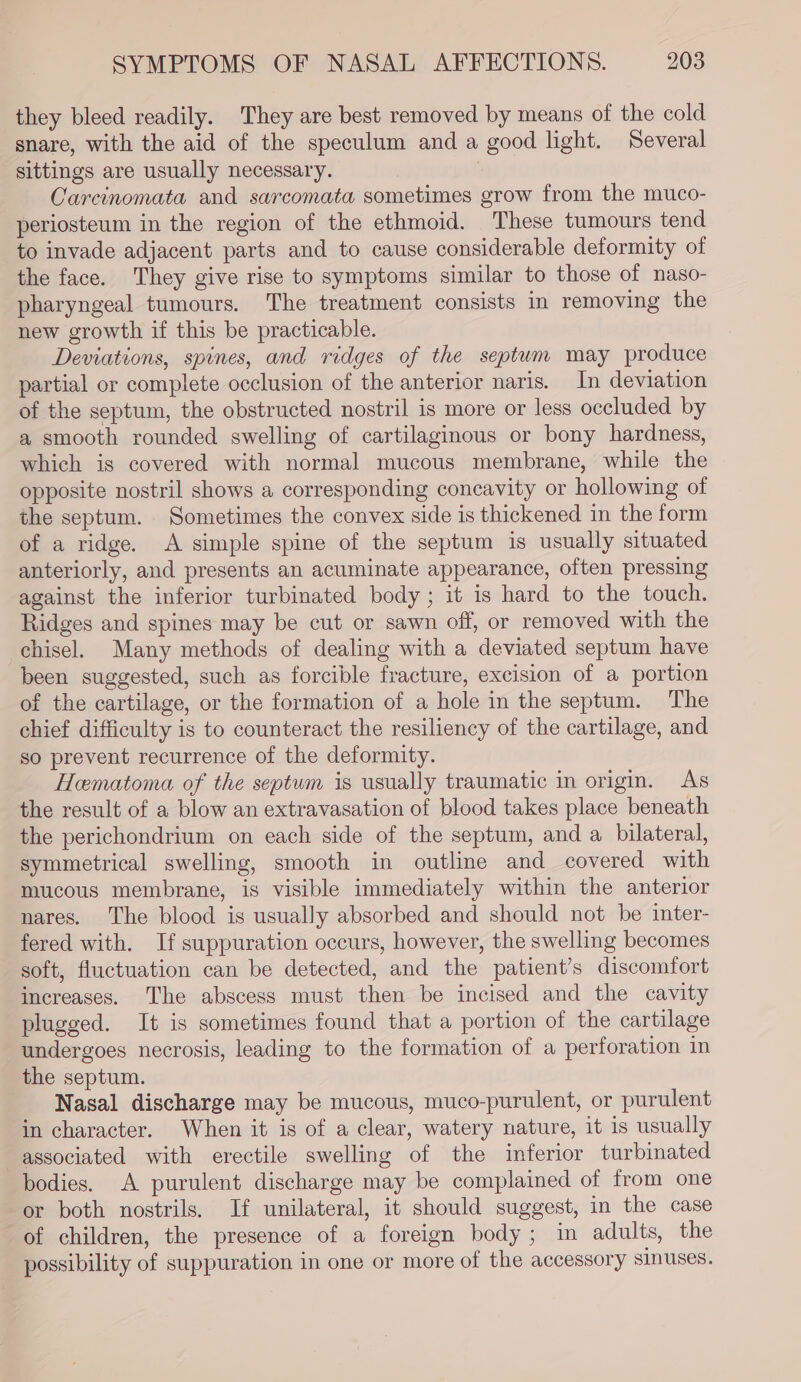 SYMPTOMS OF NASAL AFFECTIONS. 203

they bleed readily. They are best removed by means of the cold snare, with the aid of the speculum and a good light. Several sittings are usually necessary.

Carcinomata and sarcomata sometimes grow from the muco-periosteum in the region of the ethmoid. These tumours tend to invade adjacent parts and to cause considerable deformity of the face. They give rise to symptoms similar to those of naso-pharyngeal tumours. The treatment consists in removing the new growth if this be practicable.

Deviations, spines, and ridges of the septum may produce partial or complete occlusion of the anterior naris. In deviation of the septum, the obstructed nostril is more or less occluded by a smooth rounded swelling of cartilaginous or bony hardness, which is covered with normal mucous membrane, while the opposite nostril shows a corresponding concavity or hollowing of the septum. Sometimes the convex side is thickened in the form of a ridge. A simple spine of the septum is usually situated anteriorly, and presents an acuminate appearance, often pressing against the inferior turbinated body; it is hard to the touch. Ridges and spines may be cut or sawn off, or removed with the chisel. Many methods of dealing with a deviated septum have been suggested, such as forcible fracture, excision of a portion of the cartilage, or the formation of a hole in the septum. The chief difficulty is to counteract the resiliency of the cartilage, and so prevent recurrence of the deformity.

Hæmatoma of the septum is usually traumatic in origin. As the result of a blow an extravasation of blood takes place beneath the perichondrium on each side of the septum, and a bilateral, symmetrical swelling, smooth in outline and covered with mucous membrane, is visible immediately within the anterior nares. The blood is usually absorbed and should not be interfered with. If suppuration occurs, however, the swelling becomes soft, fluctuation can be detected, and the patient's discomfort increases. The abscess must then be incised and the cavity plugged. It is sometimes found that a portion of the cartilage undergoes necrosis, leading to the formation of a perforation in the septum.

Nasal discharge may be mucous, muco-purulent, or purulent in character. When it is of a clear, watery nature, it is usually associated with erectile swelling of the inferior turbinated bodies. A purulent discharge may be complained of from one or both nostrils. If unilateral, it should suggest, in the case of children, the presence of a foreign body; in adults, the possibility of suppuration in one or more of the accessory sinuses.